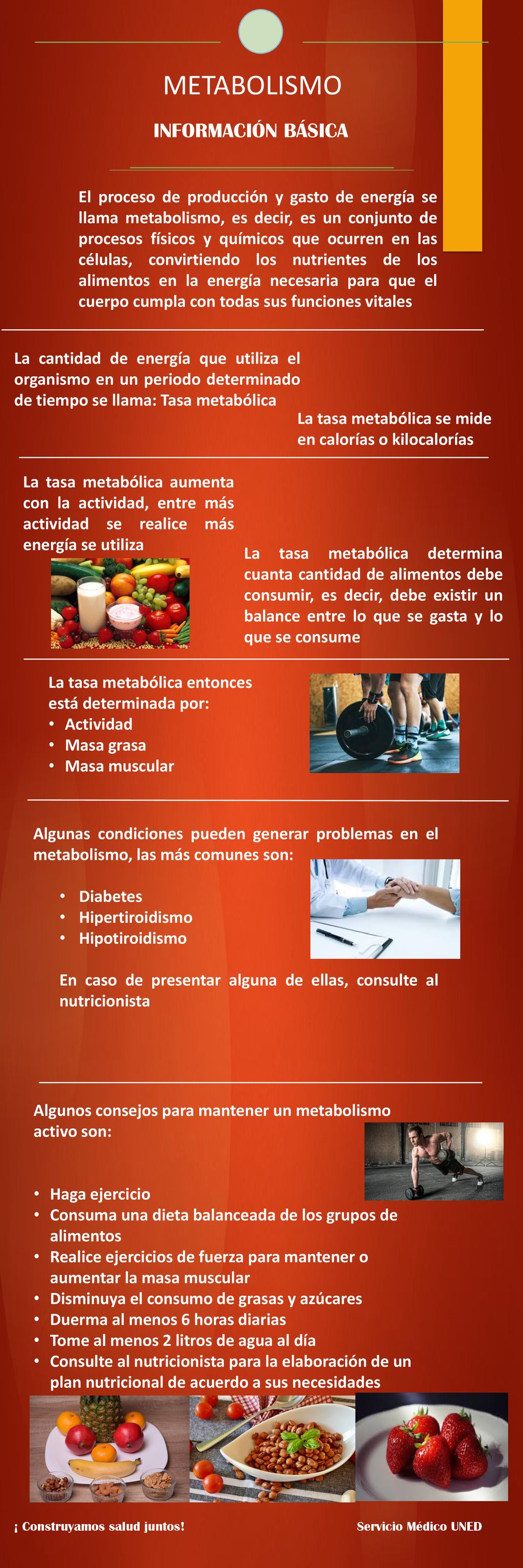 METABOLISMO

INFORMACIÓN BÁSICA

El proceso de producción y gasto de energía se llama metabolismo, es decir, es un conjunto de procesos físicos y químicos que ocurren en las células, convirtiendo los nutrientes de los alimentos en la energía necesaria para que el cuerpo cumpla con todas sus funciones vitales

La cantidad de energía que utiliza el organismo en un periodo determinado de tiempo se llama: Tasa metabólica

La tasa metabólica se mide en calorías o kilocalorías

La tasa metabólica aumenta con la actividad, entre más actividad se realice más energía se utiliza

La tasa metabólica determina cuanta cantidad de alimentos debe consumir, es decir, debe existir un balance entre lo que se gasta y lo que se consume

La tasa metabólica entonces está determinada por:
• Actividad
• Masa grasa
• Masa muscular

Algunas condiciones pueden generar problemas en el metabolismo, las más comunes son:

• Diabetes
• Hipertiroidismo
• Hipotiroidismo

En caso de presentar alguna de ellas, consulte al nutricionista

Algunos consejos para mantener un metabolismo activo son:

• Haga ejercicio
• Consuma una dieta balanceada de los grupos de alimentos
• Realice ejercicios de fuerza para mantener o aumentar la masa muscular
• Disminuya el consumo de grasas y azúcares
• Duerma al menos 6 horas diarias
• Tome al menos 2 litros de agua al día
• Consulte al nutricionista para la elaboración de un plan nutricional de acuerdo a sus necesidades

¡ Construyamos salud juntos!

Servicio Médico UNED